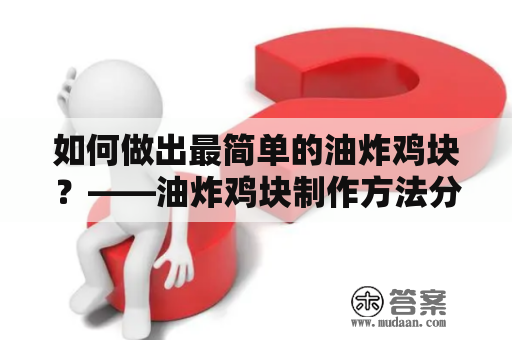 如何做出最简单的油炸鸡块？——油炸鸡块制作方法分

木 答案
www.mudaan.com